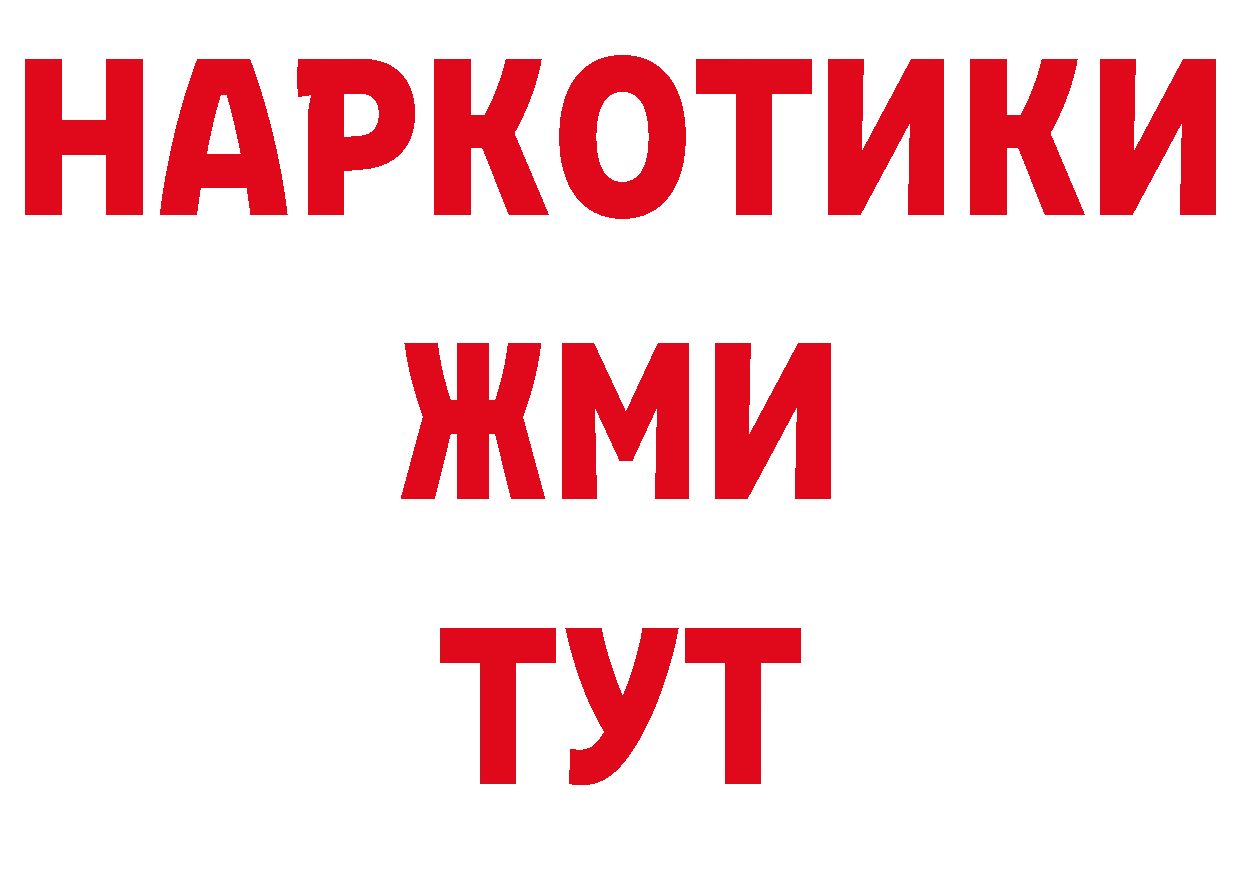 НАРКОТИКИ
ЖМИ
ТУТ